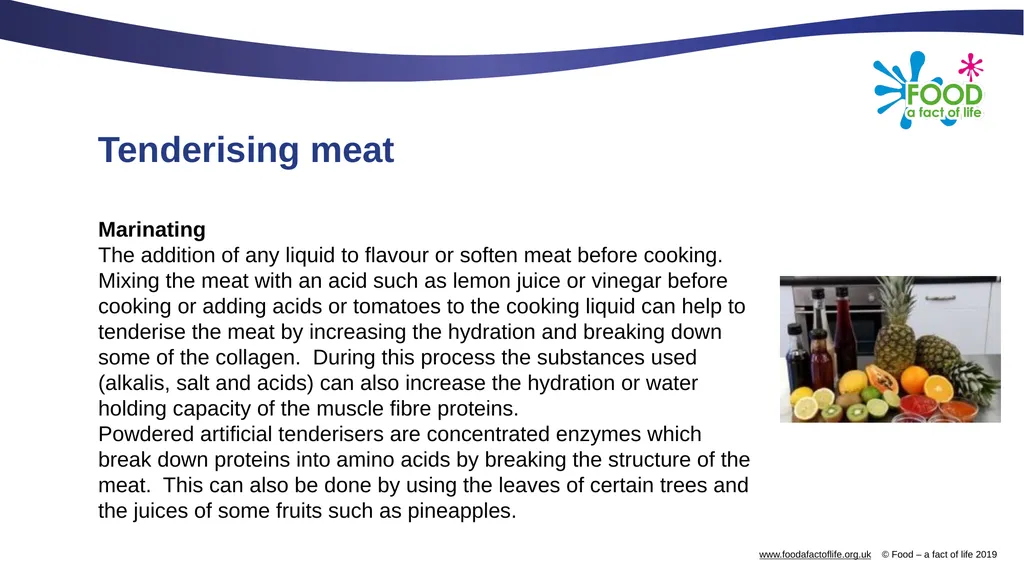 FOOD
a fact of life

Tenderising meat

Marinating
The addition of any liquid to flavour or soften meat before cooking. Mixing the meat with an acid such as lemon juice or vinegar before cooking or adding acids or tomatoes to the cooking liquid can help to tenderise the meat by increasing the hydration and breaking down some of the collagen. During this process the substances used (alkalis, salt and acids) can also increase the hydration or water holding capacity of the muscle fibre proteins.
Powdered artificial tenderisers are concentrated enzymes which break down proteins into amino acids by breaking the structure of the meat. This can also be done by using the leaves of certain trees and the juices of some fruits such as pineapples.

www.foodafactoflife.org.uk © Food – a fact of life 2019